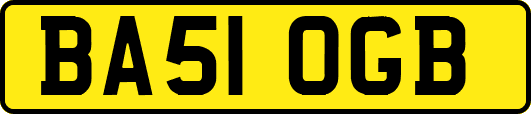 BA51 OGB